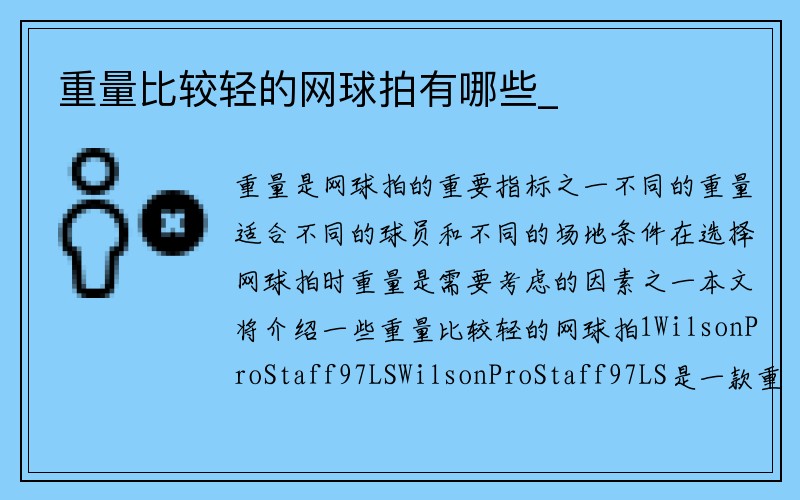 重量比较轻的网球拍有哪些_

重量是网球拍的重要指标之一不同的重量适合不同的球员和不同的场地条件在选择网球拍时重量是需要考虑的因素之一本文将介绍一些重量比较轻的网球拍1WilsonProStaff97LSWilsonProStaff97LS是一款重